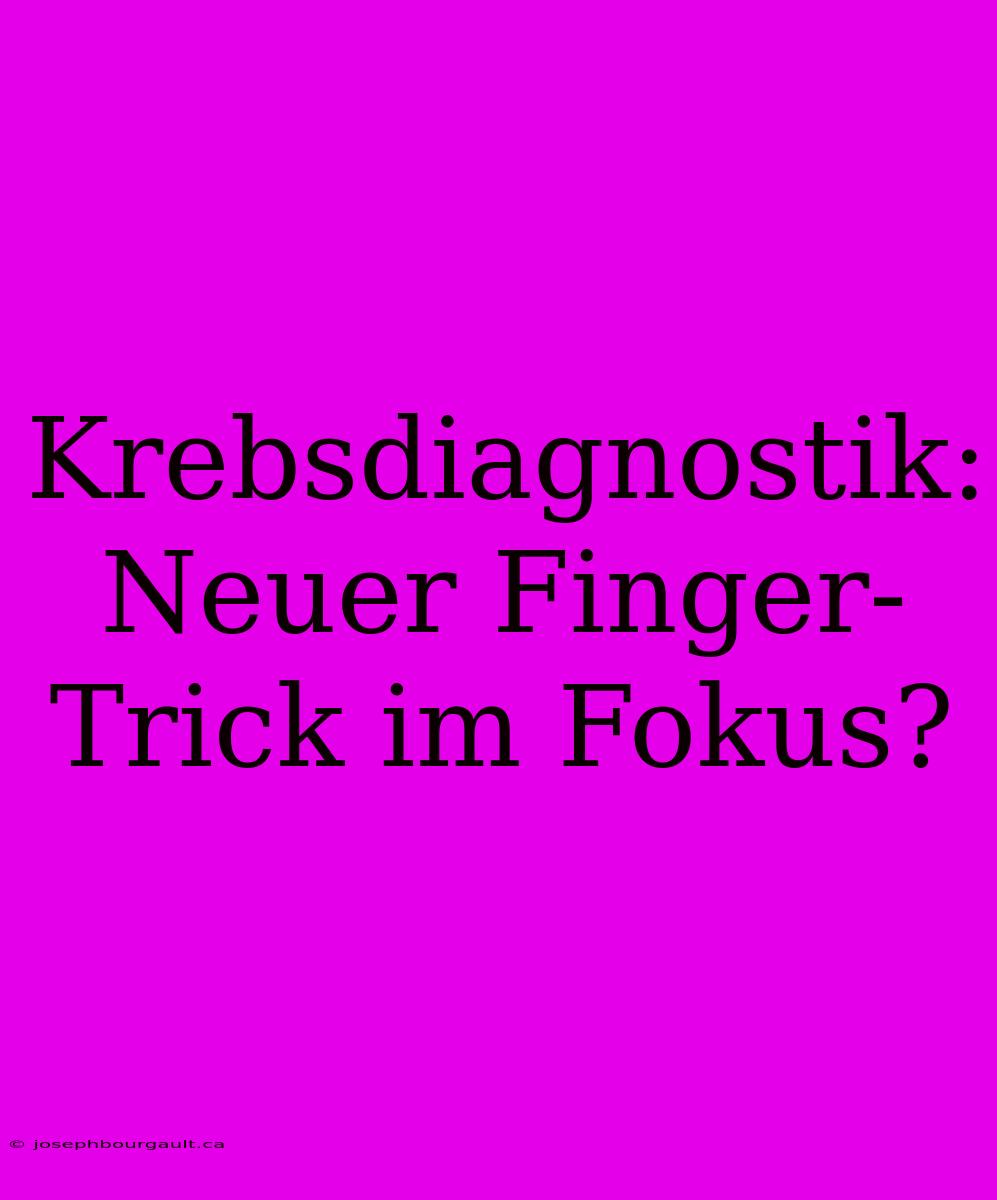 Krebsdiagnostik: Neuer Finger-Trick im Fokus?

© josephbourgault.ca